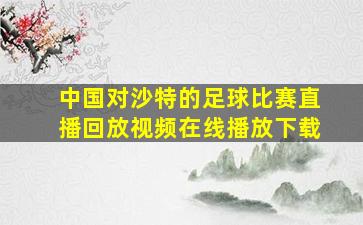 中国对沙特的足球比赛直播回放视频在线播放下载